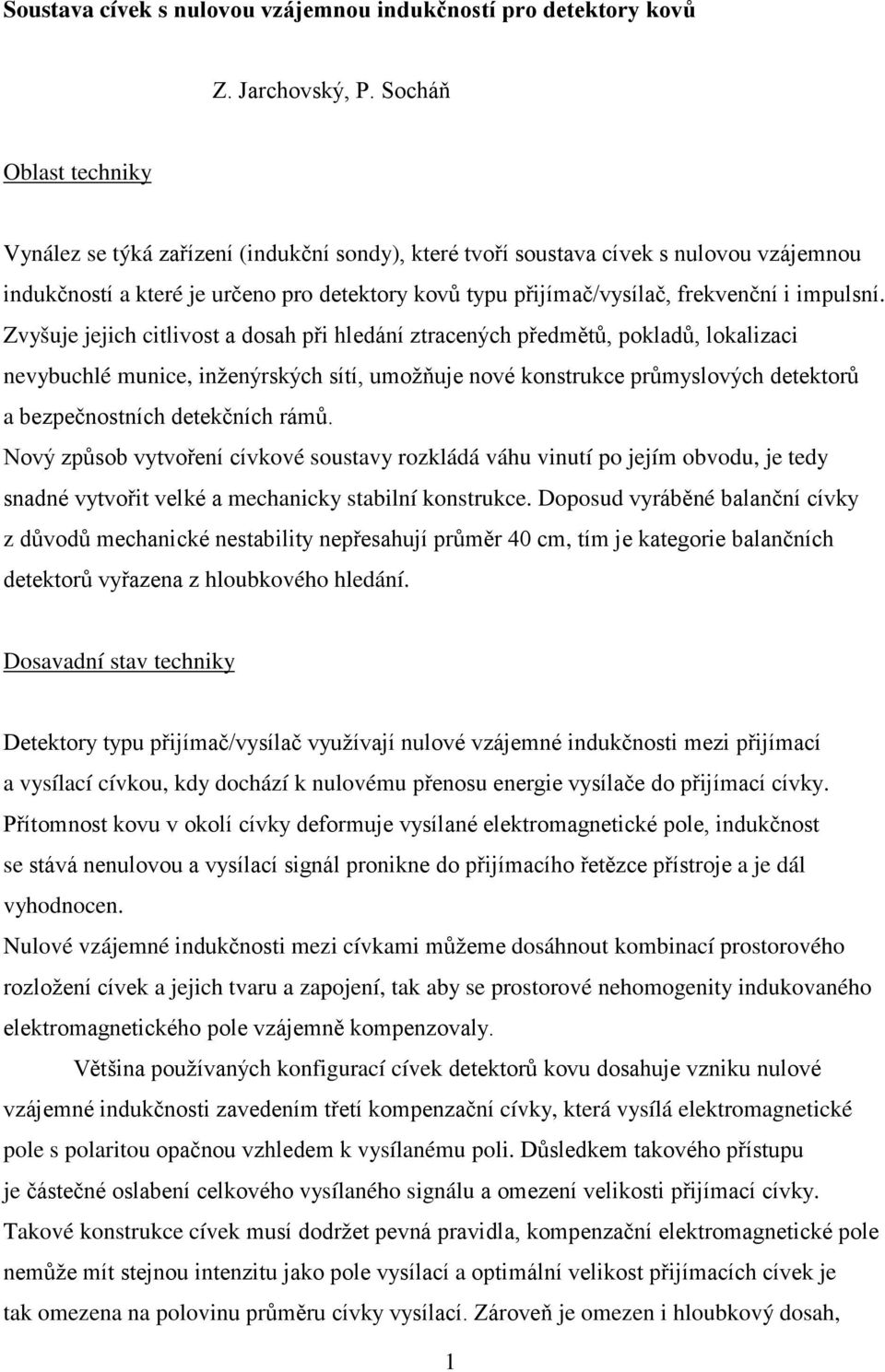 Soustava cívek s nulovou vzájemnou indukčností pro detektory kovů

Z. Jarchovský, P. Socháň

Oblast techniky

Vynález se týká zařízení (indukční sondy), které tvoří soustava cívek s nulovou vzájemnou indukčností a které je určeno pro detektory kovů typu přijímač/vysílač, frekvenční i impulsní. Zvyšuje jejich citlivost a dosah při hledání ztracených předmětů, pokladů, lokalizaci nevybuchlé munice, inženýrských sítí, umožňuje nové konstrukce průmyslových detektorů a bezpečnostních detekčních rámů.
Nový způsob vytvoření cívkové soustavy rozkládá váhu vinutí po jejím obvodu, je tedy snadné vytvořit velké a mechanicky stabilní konstrukce. Doposud vyráběné balanční cívky z důvodů mechanické nestability nepřesahují průměr 40 cm, tím je kategorie balančních detektorů vyřazena z hloubkového hledání.

Dosavadní stav techniky

Detektory typu přijímač/vysílač využívají nulové vzájemné indukčnosti mezi přijímací a vysílací cívkou, kdy dochází k nulovému přenosu energie vysílače do přijímací cívky. Přítomnost kovu v okolí cívky deformuje vysílané elektromagnetické pole, indukčnost se stává nenulovou a vysílací signál pronikne do přijímacího řetězce přístroje a je dál vyhodnocen.
Nulové vzájemné indukčnosti mezi cívkami můžeme dosáhnout kombinací prostorového rozložení cívek a jejich tvaru a zapojení, tak aby se prostorové nehomogenity indukovaného elektromagnetického pole vzájemně kompenzovaly.

Většina používaných konfigurací cívek detektorů kovu dosahuje vzniku nulové vzájemné indukčnosti zavedením třetí kompenzační cívky, která vysílá elektromagnetické pole s polaritou opačnou vzhledem k vysílanému poli. Důsledkem takového přístupu je částečné oslabení celkového vysílaného signálu a omezení velikosti přijímací cívky. Takové konstrukce cívek musí dodržet pevná pravidla, kompenzační elektromagnetické pole nemůže mít stejnou intenzitu jako pole vysílací a optimální velikost přijímacích cívek je tak omezena na polovinu průměru cívky vysílací. Zároveň je omezen i hloubkový dosah,

1